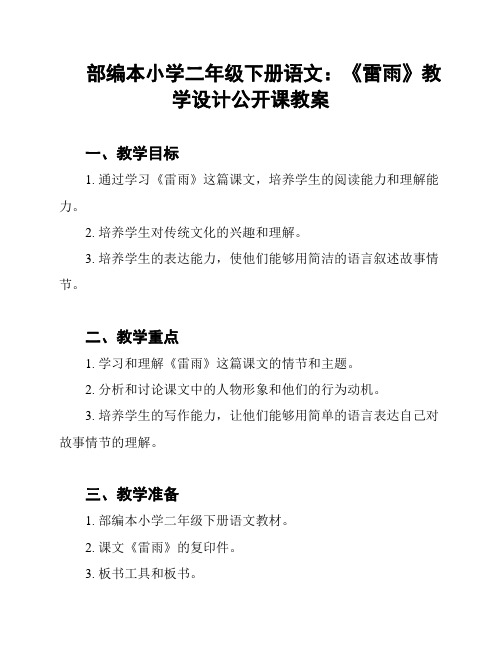 部编本小学二年级下册语文：《雷雨》教学设计公开课教案

一、教学目标

1. 通过学习《雷雨》这篇课文，培养学生的阅读能力和理解能力。

2. 培养学生对传统文化的兴趣和理解。

3. 培养学生的表达能力，使他们能够用简洁的语言叙述故事情节。

二、教学重点

1. 学习和理解《雷雨》这篇课文的情节和主题。

2. 分析和讨论课文中的人物形象和他们的行为动机。

3. 培养学生的写作能力，让他们能够用简单的语言表达自己对故事情节的理解。

三、教学准备

1. 部编本小学二年级下册语文教材。

2. 课文《雷雨》的复印件。

3. 板书工具和板书。